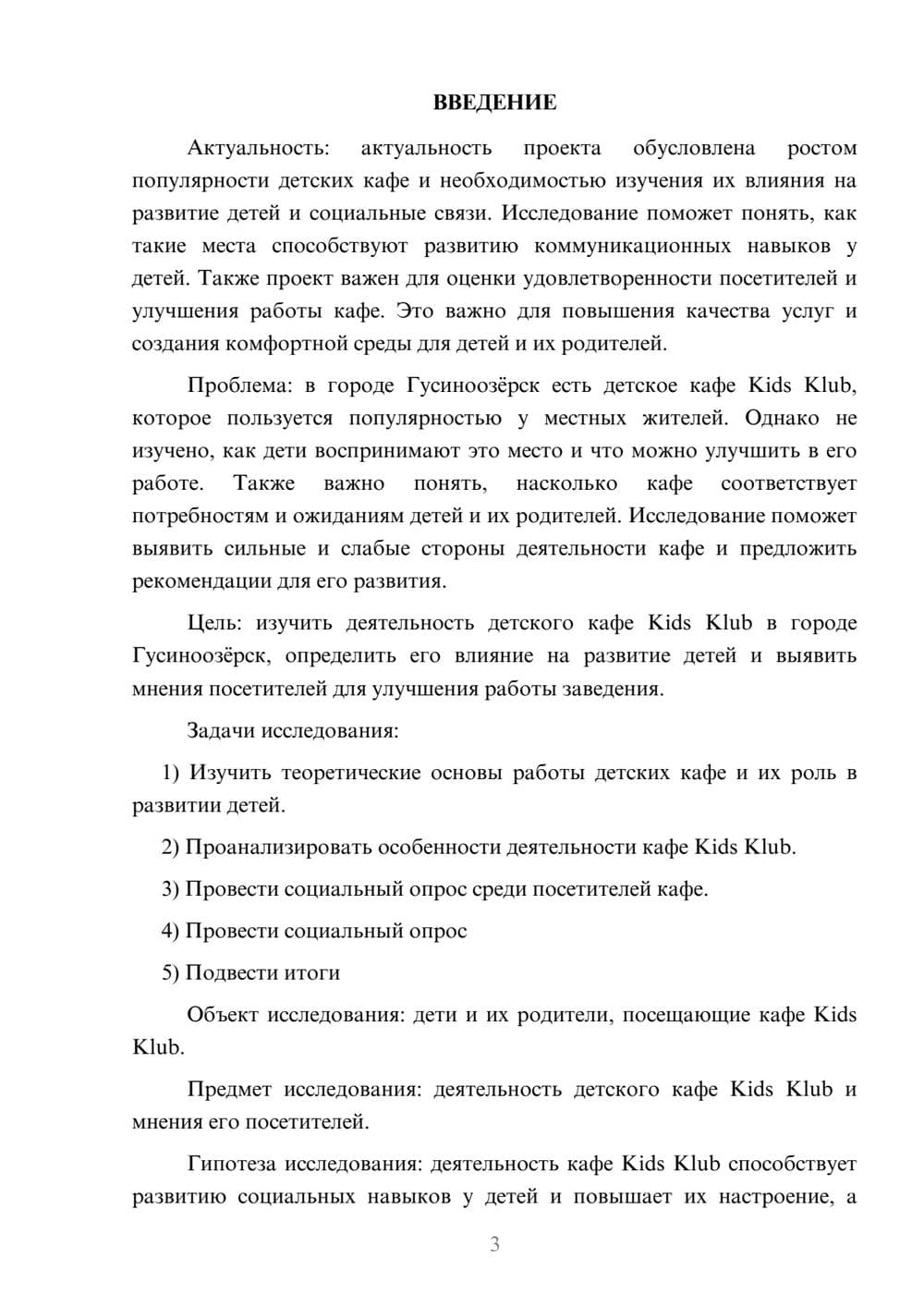 ВВЕДЕНИЕ

Актуальность: актуальность проекта обусловлена ростом популярности детских кафе и необходимостью изучения их влияния на развитие детей и социальные связи. Исследование поможет понять, как такие места способствуют развитию коммуникационных навыков у детей. Также проект важен для оценки удовлетворенности посетителей и улучшения работы кафе. Это важно для повышения качества услуг и создания комфортной среды для детей и их родителей.

Проблема: в городе Гусиноозёрск есть детское кафе Kids Klub, которое пользуется популярностью у местных жителей. Однако не изучено, как дети воспринимают это место и что можно улучшить в его работе. Также важно понять, насколько кафе соответствует потребностям и ожиданиям детей и их родителей. Исследование поможет выявить сильные и слабые стороны деятельности кафе и предложить рекомендации для его развития.

Цель: изучить деятельность детского кафе Kids Klub в городе Гусиноозёрск, определить его влияние на развитие детей и выявить мнения посетителей для улучшения работы заведения.

Задачи исследования:

1) Изучить теоретические основы работы детских кафе и их роль в развитии детей.

2) Проанализировать особенности деятельности кафе Kids Klub.

3) Провести социальный опрос среди посетителей кафе.

4) Провести социальный опрос

5) Подвести итоги

Объект исследования: дети и их родители, посещающие кафе Kids Klub.

Предмет исследования: деятельность детского кафе Kids Klub и мнения его посетителей.

Гипотеза исследования: деятельность кафе Kids Klub способствует развитию социальных навыков у детей и повышает их настроение, а

3